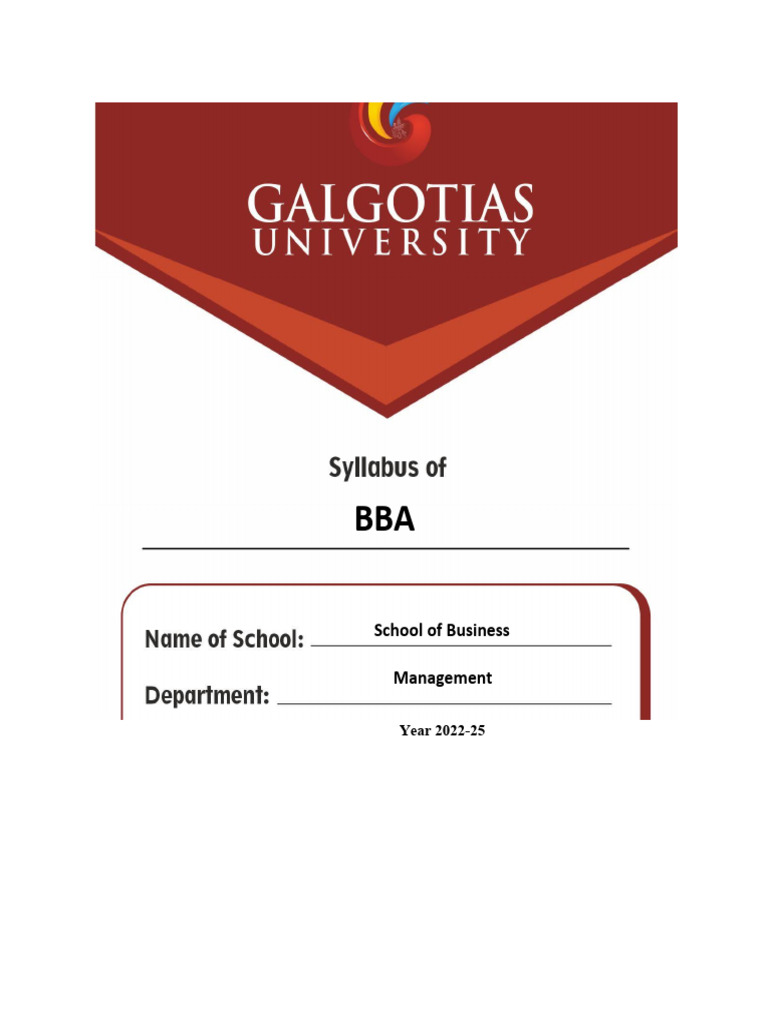 GALGOTIAS
UNIVERSITY

Syllabus of

BBA

Name of School: School of Business

Department: Management

Year 2022-25